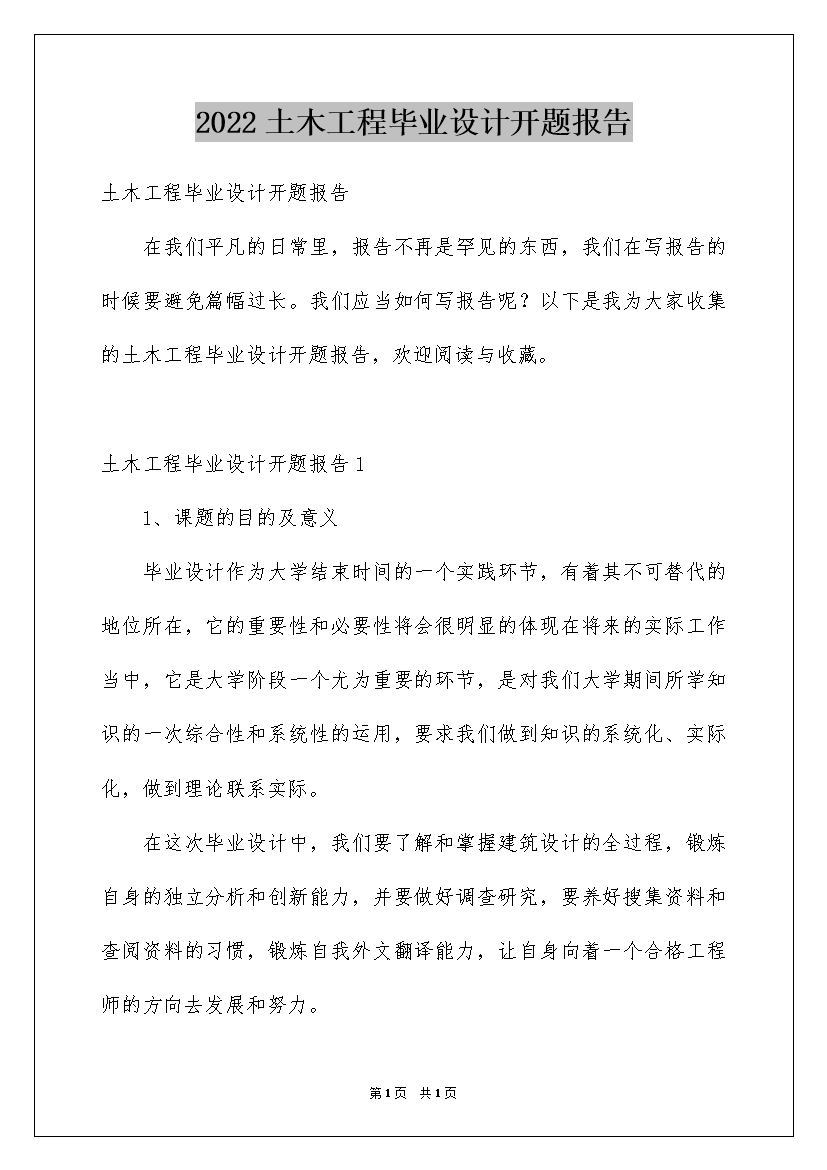 2022土木工程毕业设计开题报告

土木工程毕业设计开题报告

在我们平凡的日常里，报告不再是罕见的东西，我们在写报告的时候要避免篇幅过长。我们应当如何写报告呢？以下是我为大家收集的土木工程毕业设计开题报告，欢迎阅读与收藏。

土木工程毕业设计开题报告1

1、课题的目的及意义

毕业设计作为大学结束时间的一个实践环节，有着其不可替代的地位所在，它的重要性和必要性将会很明显的体现在将来的实际工作当中，它是大学阶段一个尤为重要的环节，是对我们大学期间所学知识的一次综合性和系统性的运用，要求我们做到知识的系统化、实际化，做到理论联系实际。

在这次毕业设计中，我们要了解和掌握建筑设计的全过程，锻炼自身的独立分析和创新能力，并要做好调查研究，要养好搜集资料和查阅资料的习惯，锻炼自我外文翻译能力，让自身向着一个合格工程师的方向去发展和努力。

第1页 共1页